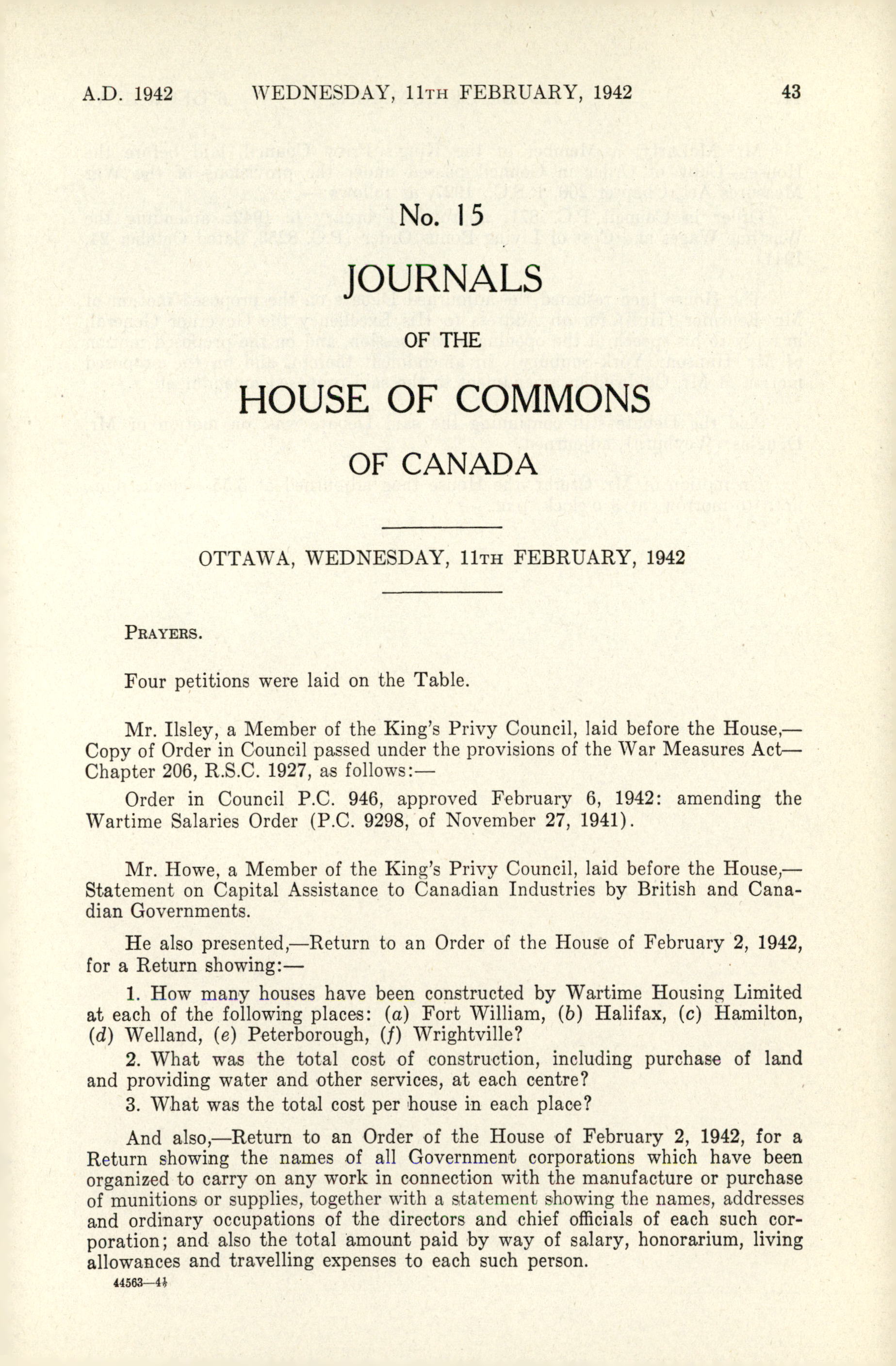 A.D. 1942 WEDNESDAY, 11TH FEBRUARY, 1942 43

No. 15

JOURNALS

OF THE

HOUSE OF COMMONS

OF CANADA

OTTAWA, WEDNESDAY, 11TH FEBRUARY, 1942

PRAYERS.

Four petitions were laid on the Table.

Mr. Ilsley, a Member of the King's Privy Council, laid before the House,—Copy of Order in Council passed under the provisions of the War Measures Act—Chapter 206, R.S.C. 1927, as follows:—

Order in Council P.C. 946, approved February 6, 1942: amending the Wartime Salaries Order (P.C. 9298, of November 27, 1941).

Mr. Howe, a Member of the King's Privy Council, laid before the House,—Statement on Capital Assistance to Canadian Industries by British and Canadian Governments.

He also presented,—Return to an Order of the House of February 2, 1942, for a Return showing:—

1. How many houses have been constructed by Wartime Housing Limited at each of the following places: (a) Fort William, (b) Halifax, (c) Hamilton, (d) Welland, (e) Peterborough, (f) Wrightville?

2. What was the total cost of construction, including purchase of land and providing water and other services, at each centre?

3. What was the total cost per house in each place?

And also,—Return to an Order of the House of February 2, 1942, for a Return showing the names of all Government corporations which have been organized to carry on any work in connection with the manufacture or purchase of munitions or supplies, together with a statement showing the names, addresses and ordinary occupations of the directors and chief officials of each such corporation; and also the total amount paid by way of salary, honorarium, living allowances and travelling expenses to each such person.

44563—4½